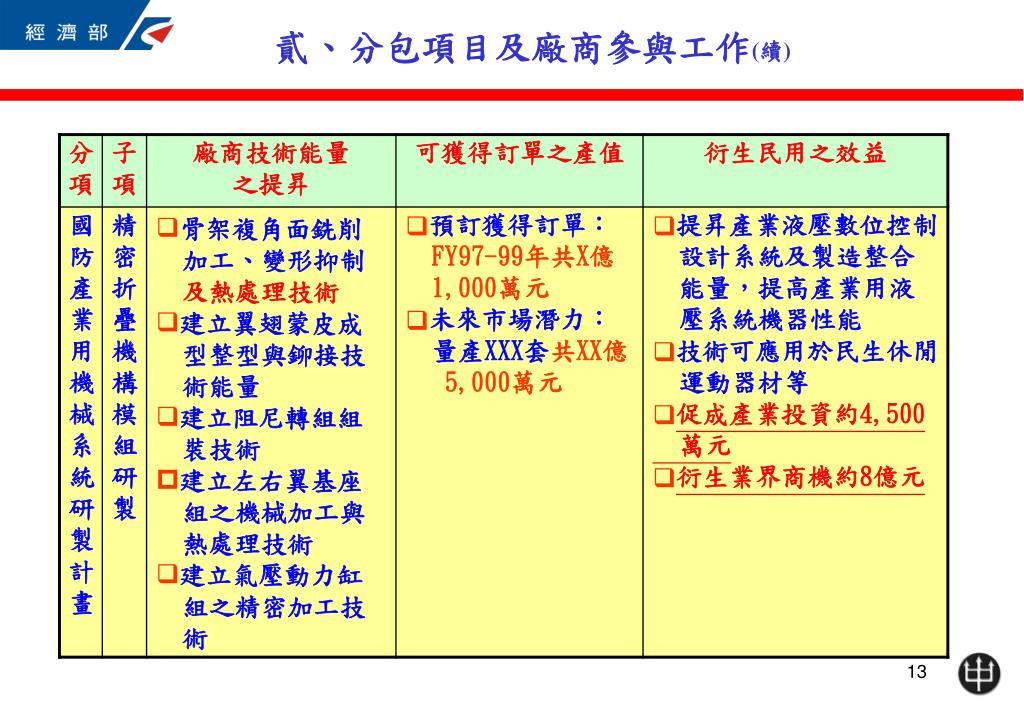 經濟部

貳、分包項目及廠商參與工作(續)

| 分項 | 子項 | 廠商技術能量之提昇 | 可獲得訂單之產值 | 衍生民用之效益 |
|---|---|---|---|---|
| 國防產業用機械系統研製計畫 | 精密折疊機構模組研製 | ❑骨架複角面銑削加工、變形抑制及熱處理技術 ❑建立翼翅蒙皮成型整型與鉚接技術能量 ❑建立阻尼轉組組裝技術 ❑建立左右翼基座組之機械加工與熱處理技術 ❑建立氣壓動力缸組之精密加工技術 | ❑預訂獲得訂單：FY97-99年共X億1,000萬元 ❑未來市場潛力：量產XXX套共XX億5,000萬元 | ❑提昇產業液壓數位控制設計系統及製造整合能量，提高產業用液壓系統機器性能 ❑技術可應用於民生休閒運動器材等 ❑促成產業投資約4,500萬元 ❑衍生業界商機約8億元 |

13